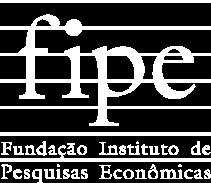 fipe

Fundação Instituto de Pesquisas Econômicas